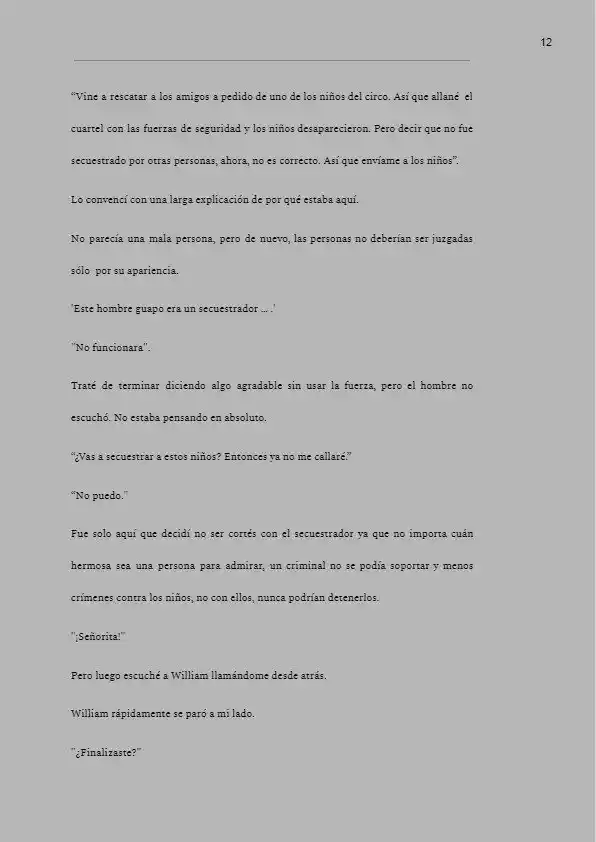 12

"Vine a rescatar a los amigos a pedido de uno de los niños del circo. Así que allané el cuartel con las fuerzas de seguridad y los niños desaparecieron. Pero decir que no fue secuestrado por otras personas, ahora, no es correcto. Así que envíame a los niños".

Lo convencí con una larga explicación de por qué estaba aquí.

No parecía una mala persona, pero de nuevo, las personas no deberían ser juzgadas sólo por su apariencia.

'Este hombre guapo era un secuestrador ... .'

"No funcionara".

Traté de terminar diciendo algo agradable sin usar la fuerza, pero el hombre no escuchó. No estaba pensando en absoluto.

"¿Vas a secuestrar a estos niños? Entonces ya no me callaré."

"No puedo."

Fue solo aquí que decidí no ser cortés con el secuestrador ya que no importa cuán hermosa sea una persona para admirar, un criminal no se podía soportar y menos crímenes contra los niños, no con ellos, nunca podrían detenerlos.

"¡Señorita!"

Pero luego escuché a William llamándome desde atrás.

William rápidamente se paró a mi lado.

"¿Finalizaste?"